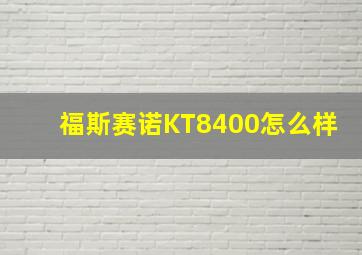 福斯赛诺KT8400怎么样